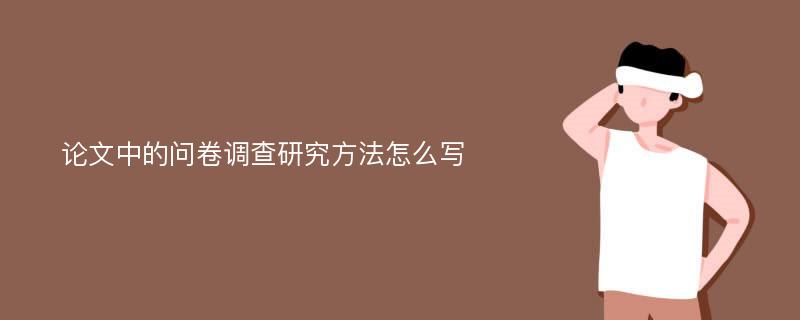 论文中的问卷调查研究方法怎么写